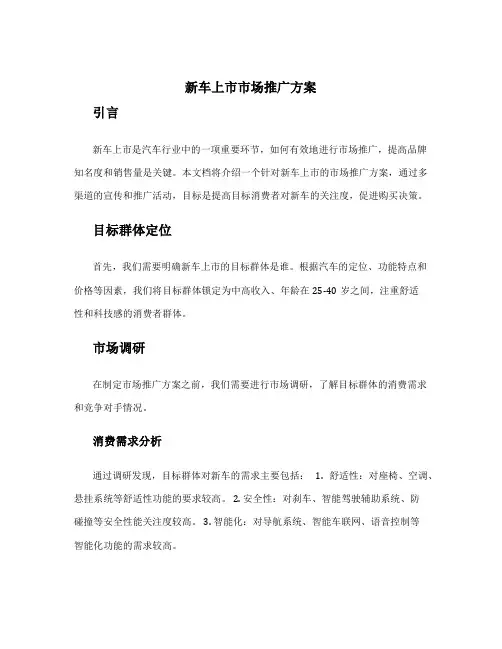 新车上市市场推广方案

引言

新车上市是汽车行业中的一项重要环节，如何有效地进行市场推广，提高品牌知名度和销售量是关键。本文档将介绍一个针对新车上市的市场推广方案，通过多渠道的宣传和推广活动，目标是提高目标消费者对新车的关注度，促进购买决策。

目标群体定位

首先，我们需要明确新车上市的目标群体是谁。根据汽车的定位、功能特点和价格等因素，我们将目标群体锁定为中高收入、年龄在 25-40 岁之间，注重舒适性和科技感的消费者群体。

市场调研

在制定市场推广方案之前，我们需要进行市场调研，了解目标群体的消费需求和竞争对手情况。

消费需求分析

通过调研发现，目标群体对新车的需求主要包括： 1. 舒适性：对座椅、空调、悬挂系统等舒适性功能的要求较高。 2. 安全性：对刹车、智能驾驶辅助系统、防碰撞等安全性能关注度较高。 3. 智能化：对导航系统、智能车联网、语音控制等智能化功能的需求较高。